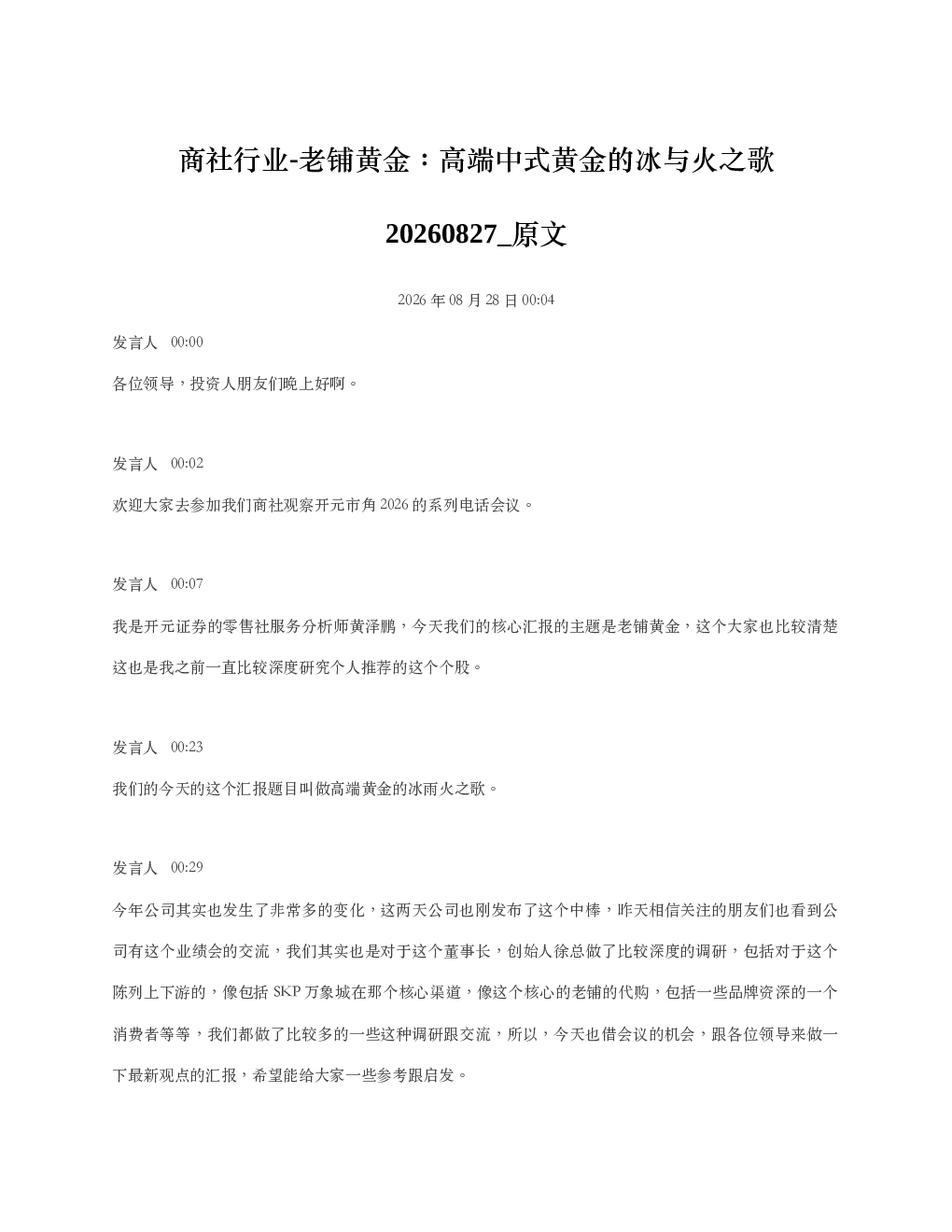 商社行业-老铺黄金：高端中式黄金的冰与火之歌

20260827_原文

2026 年 08 月 28 日 00:04

发言人 00:00

各位领导，投资人朋友们晚上好啊。

发言人 00:02

欢迎大家去参加我们商社观察开元市角 2026 的系列电话会议。

发言人 00:07

我是开元证券的零售社服务分析师黄泽鹏，今天我们的核心汇报的主题是老铺黄金，这个大家也比较清楚这也是我之前一直比较深度研究个人推荐的这个个股。

发言人 00:23

我们的今天的这个汇报题目叫做高端黄金的冰雨火之歌。

发言人 00:29

今年公司其实也发生了非常多的变化，这两天公司也刚发布了这个中棒，昨天相信关注的朋友们也看到公司有这个业绩会的交流，我们其实也是对于这个董事长，创始人徐总做了比较深度的调研，包括对于这个陈列上下游的，像包括 SKP 万象城在那个核心渠道，像这个核心的老铺的代购，包括一些品牌资深的一个消费者等等，我们都做了比较多的一些这种调研跟交流，所以，今天也借会议的机会，跟各位领导来做一下最新观点的汇报，希望能给大家一些参考跟启发。